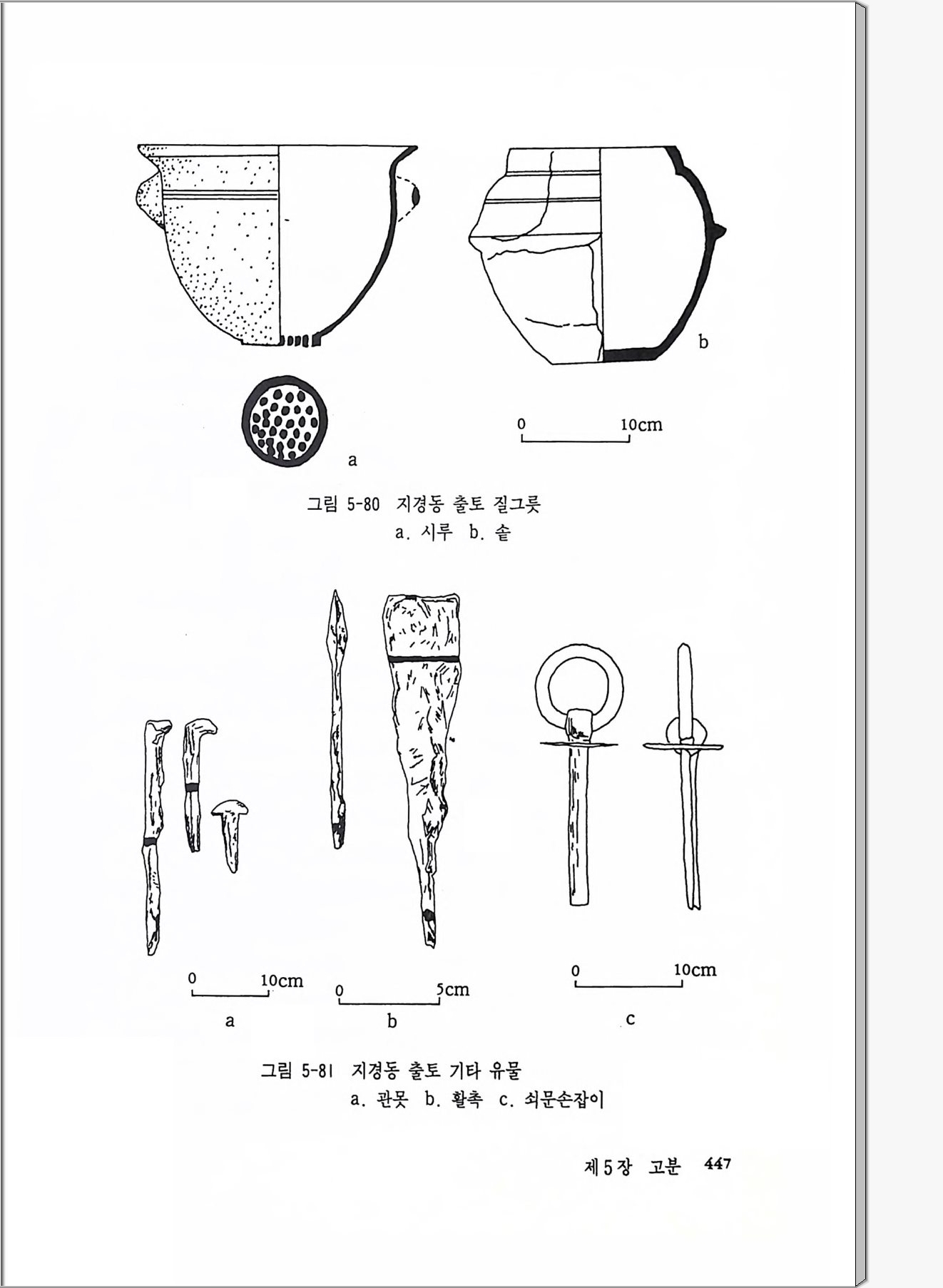 b

0 10cm

a

그림 5-80 지경동 출토 질그릇
a. 시루 b. 솥

0 10cm

a

0 5cm

b

0 10cm

c

그림 5-81 지경동 출토 기타 유물
a. 관못 b. 활촉 c. 쇠문손잡이

제5장 고분 447